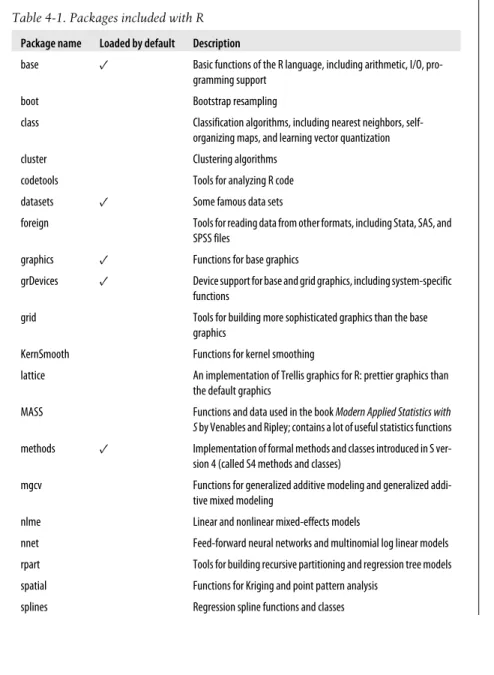 Table 4-1. Packages included with R

| Package name | Loaded by default | Description |
|---|---|---|
| base | ✓ | Basic functions of the R language, including arithmetic, I/O, programming support |
| boot | | Bootstrap resampling |
| class | | Classification algorithms, including nearest neighbors, self-organizing maps, and learning vector quantization |
| cluster | | Clustering algorithms |
| codetools | | Tools for analyzing R code |
| datasets | ✓ | Some famous data sets |
| foreign | | Tools for reading data from other formats, including Stata, SAS, and SPSS files |
| graphics | ✓ | Functions for base graphics |
| grDevices | ✓ | Device support for base and grid graphics, including system-specific functions |
| grid | | Tools for building more sophisticated graphics than the base graphics |
| KernSmooth | | Functions for kernel smoothing |
| lattice | | An implementation of Trellis graphics for R: prettier graphics than the default graphics |
| MASS | | Functions and data used in the book Modern Applied Statistics with S by Venables and Ripley; contains a lot of useful statistics functions |
| methods | ✓ | Implementation of formal methods and classes introduced in S version 4 (called S4 methods and classes) |
| mgcv | | Functions for generalized additive modeling and generalized additive mixed modeling |
| nlme | | Linear and nonlinear mixed-effects models |
| nnet | | Feed-forward neural networks and multinomial log linear models |
| rpart | | Tools for building recursive partitioning and regression tree models |
| spatial | | Functions for Kriging and point pattern analysis |
| splines | | Regression spline functions and classes |